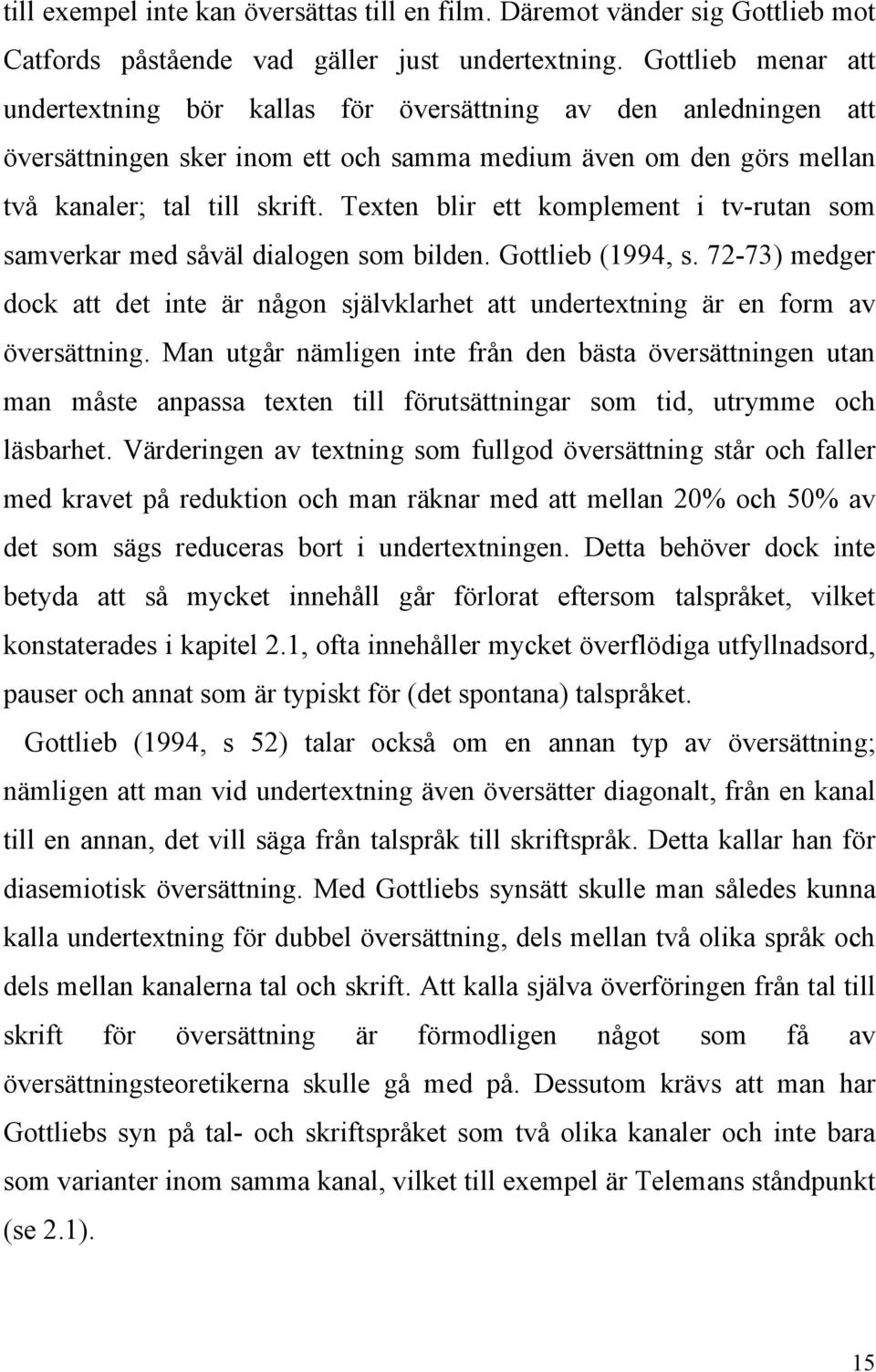 till exempel inte kan översättas till en film. Däremot vänder sig Gottlieb mot Catfords påstående vad gäller just undertextning. Gottlieb menar att undertextning bör kallas för översättning av den anledningen att översättningen sker inom ett och samma medium även om den görs mellan två kanaler; tal till skrift. Texten blir ett komplement i tv-rutan som samverkar med såväl dialogen som bilden. Gottlieb (1994, s. 72-73) medger dock att det inte är någon självklarhet att undertextning är en form av översättning. Man utgår nämligen inte från den bästa översättningen utan man måste anpassa texten till förutsättningar som tid, utrymme och läsbarhet. Värderingen av textning som fullgod översättning står och faller med kravet på reduktion och man räknar med att mellan 20% och 50% av det som sägs reduceras bort i undertextningen. Detta behöver dock inte betyda att så mycket innehåll går förlorat eftersom talspråket, vilket konstaterades i kapitel 2.1, ofta innehåller mycket överflödiga utfyllnadsord, pauser och annat som är typiskt för (det spontana) talspråket.

Gottlieb (1994, s 52) talar också om en annan typ av översättning; nämligen att man vid undertextning även översätter diagonalt, från en kanal till en annan, det vill säga från talspråk till skriftspråk. Detta kallar han för diasemiotisk översättning. Med Gottliebs synsätt skulle man således kunna kalla undertextning för dubbel översättning, dels mellan två olika språk och dels mellan kanalerna tal och skrift. Att kalla själva överföringen från tal till skrift för översättning är förmodligen något som få av översättningsteoretikerna skulle gå med på. Dessutom krävs att man har Gottliebs syn på tal- och skriftspråket som två olika kanaler och inte bara som varianter inom samma kanal, vilket till exempel är Telemans ståndpunkt (se 2.1).

15